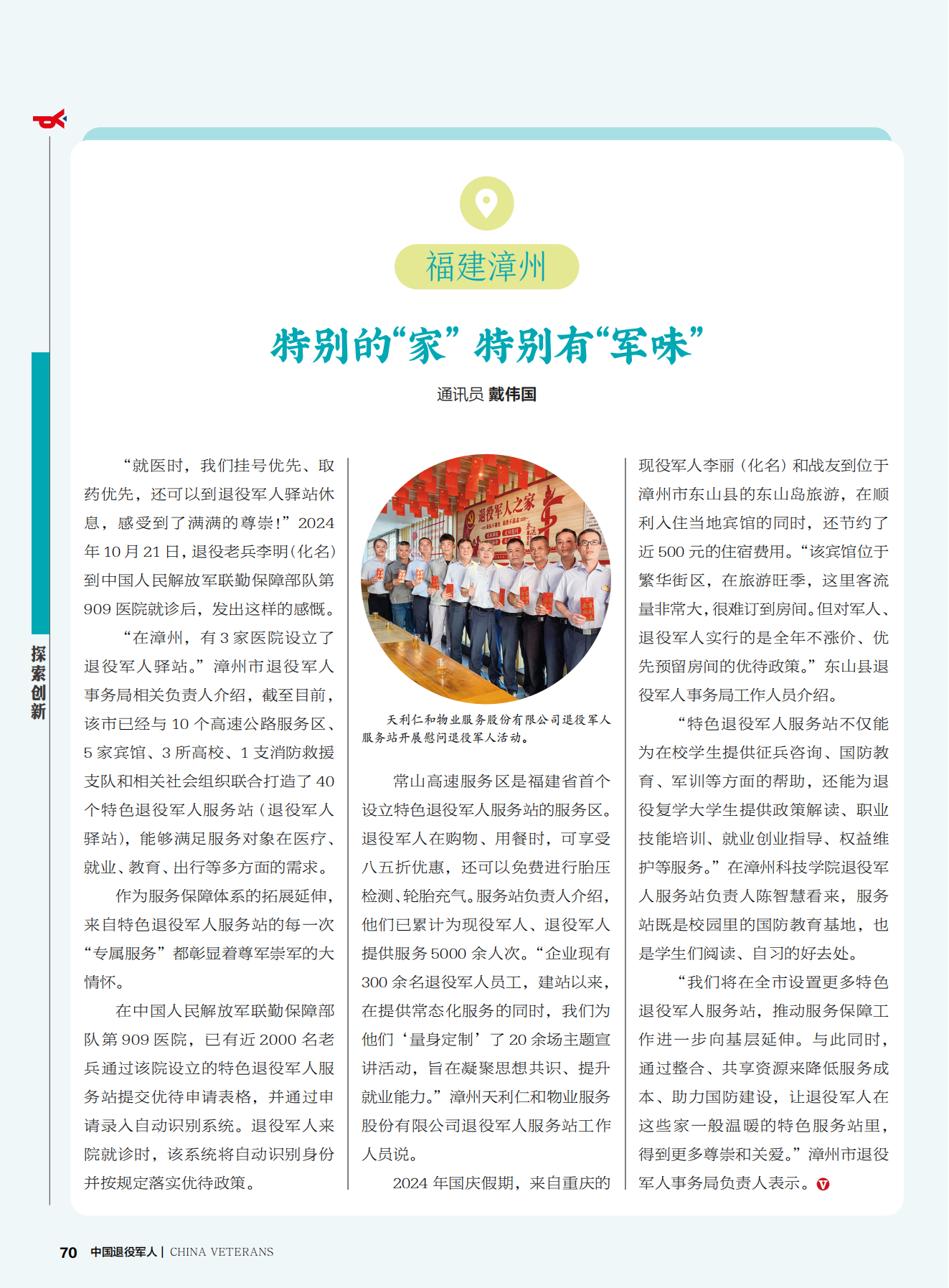 探索创新

福建漳州

特别的“家” 特别有“军味”

通讯员 戴伟国

“就医时，我们挂号优先、取药优先，还可以到退役军人驿站休息，感受到了满满的尊崇！”2024年10月21日，退役老兵李明（化名）到中国人民解放军联勤保障部队第909医院就诊后，发出这样的感慨。

“在漳州，有3家医院设立了退役军人驿站。”漳州市退役军人事务局相关负责人介绍，截至目前，该市已经与10个高速公路服务区、5家宾馆、3所高校、1支消防救援支队和相关社会组织联合打造了40个特色退役军人服务站（退役军人驿站），能够满足服务对象在医疗、就业、教育、出行等多方面的需求。

作为服务保障体系的拓展延伸，来自特色退役军人服务站的每一次“专属服务”都彰显着尊军崇军的大情怀。

在中国人民解放军联勤保障部队第909医院，已有近2000名老兵通过该院设立的特色退役军人服务站提交优待申请表格，并通过申请录入自动识别系统。退役军人来院就诊时，该系统将自动识别身份并按规定落实优待政策。

退役军人之家

天利仁和物业服务股份有限公司退役军人服务站开展慰问退役军人活动。

常山高速服务区是福建省首个设立特色退役军人服务站的服务区。退役军人在购物、用餐时，可享受八五折优惠，还可以免费进行胎压检测、轮胎充气。服务站负责人介绍，他们已累计为现役军人、退役军人提供服务5000余人次。“企业现有300余名退役军人员工，建站以来，在提供常态化服务的同时，我们为他们‘量身定制’了20余场主题宣讲活动，旨在凝聚思想共识、提升就业能力。”漳州天利仁和物业服务股份有限公司退役军人服务站工作人员说。

2024年国庆假期，来自重庆的现役军人李丽（化名）和战友到位于漳州市东山县的东山岛旅游，在顺利入住当地宾馆的同时，还节约了近500元的住宿费用。“该宾馆位于繁华街区，在旅游旺季，这里客流量非常大，很难订到房间。但对军人、退役军人实行的是全年不涨价、优先预留房间的优待政策。”东山县退役军人事务局工作人员介绍。

“特色退役军人服务站不仅能为在校学生提供征兵咨询、国防教育、军训等方面的帮助，还能为退役复学大学生提供政策解读、职业技能培训、就业创业指导、权益维护等服务。”在漳州科技学院退役军人服务站负责人陈智慧看来，服务站既是校园里的国防教育基地，也是学生们阅读、自习的好去处。

“我们将在全市设置更多特色退役军人服务站，推动服务保障工作进一步向基层延伸。与此同时，通过整合、共享资源来降低服务成本、助力国防建设，让退役军人在这些家一般温暖的特色服务站里，得到更多尊崇和关爱。”漳州市退役军人事务局负责人表示。

70 中国退役军人 | CHINA VETERANS